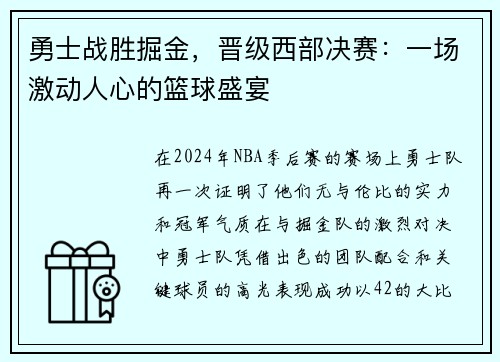 勇士战胜掘金，晋级西部决赛：一场激动人心的篮球盛宴

在2024年NBA季后赛的赛场上勇士队再一次证明了他们无与伦比的实力和冠军气质在与掘金队的激烈对决中勇士队凭借出色的团队配合和关键球员的高光表现成功以42的大比